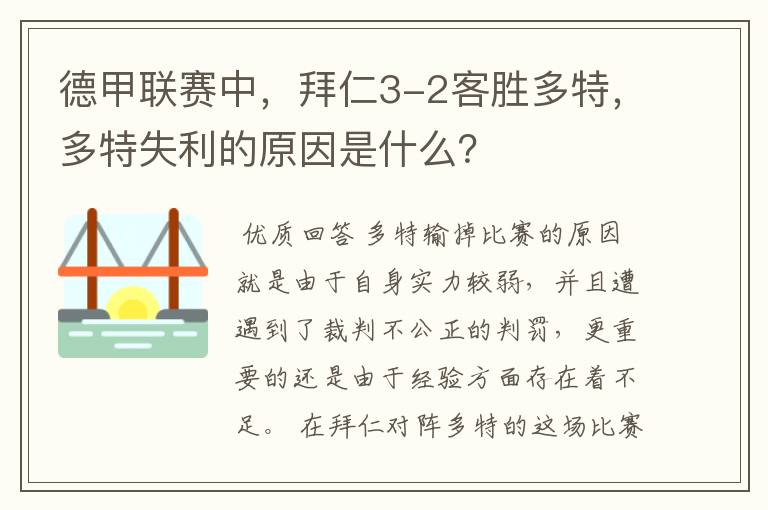 德甲联赛中，拜仁3-2客胜多特，多特失利的原因是什么?

优质回答 多特输掉比赛的原因就是由于自身实力较弱，并且遭遇到了裁判不公正的判罚，更重要的还是由于经验方面存在着不足。 在拜仁对阵多特的这场比赛